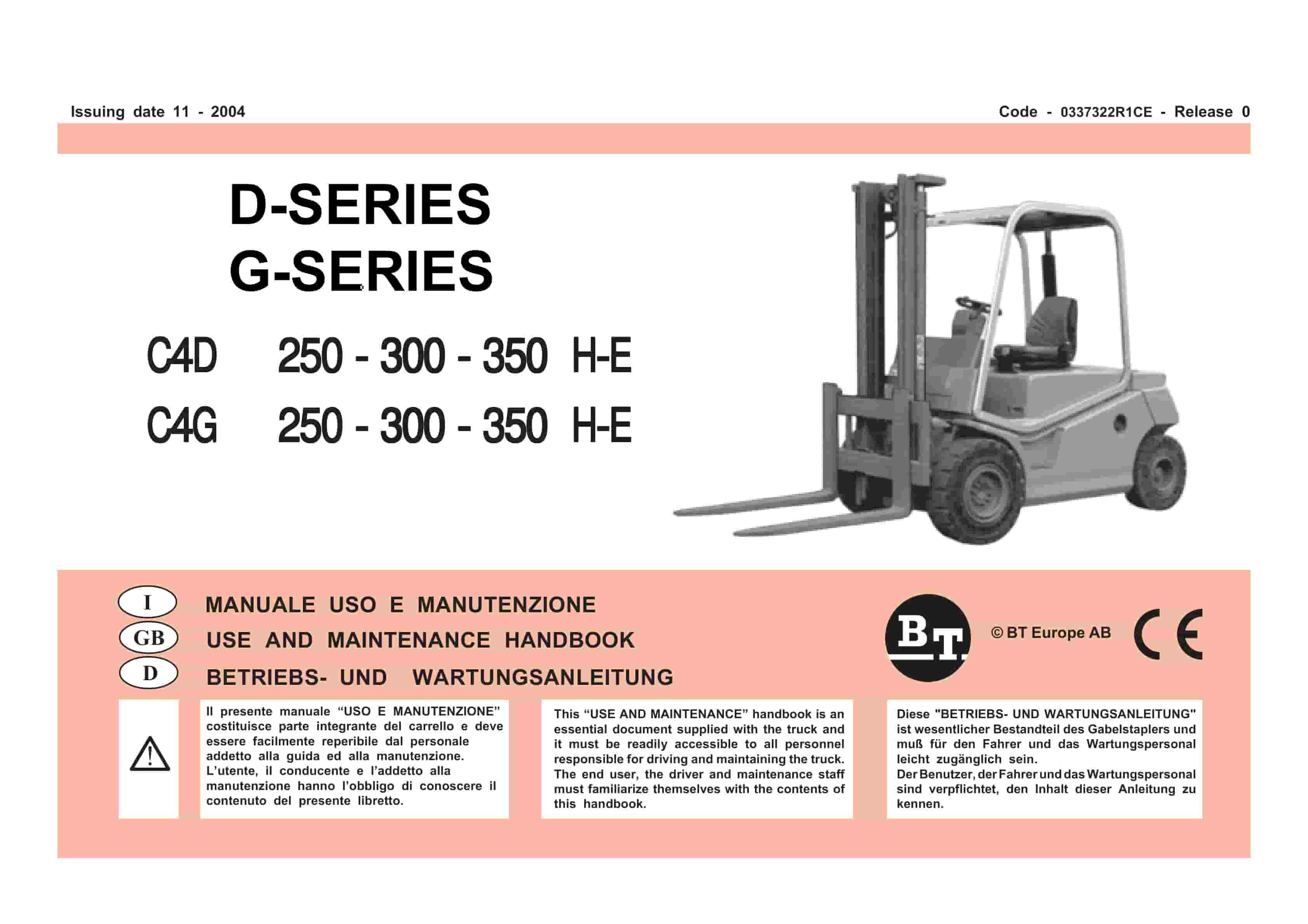 Issuing date 11 - 2004

Code - 0337322R1CE - Release 0

D-SERIES
G-SERIES

C4D 250 - 300 - 350 H-E

C4G 250 - 300 - 350 H-E

I MANUALE USO E MANUTENZIONE

GB USE AND MAINTENANCE HANDBOOK

D BETRIEBS- UND WARTUNGSANLEITUNG

BT

© BT Europe AB

CE

Il presente manuale “USO E MANUTENZIONE” costituisce parte integrante del carrello e deve essere facilmente reperibile dal personale addetto alla guida ed alla manutenzione. L’utente, il conducente e l’addetto alla manutenzione hanno l’obbligo di conoscere il contenuto del presente libretto.

This “USE AND MAINTENANCE” handbook is an essential document supplied with the truck and it must be readily accessible to all personnel responsible for driving and maintaining the truck. The end user, the driver and maintenance staff must familiarize themselves with the contents of this handbook.

Diese "BETRIEBS- UND WARTUNGSANLEITUNG" ist wesentlicher Bestandteil des Gabelstaplers und muß für den Fahrer und das Wartungspersonal leicht zugänglich sein.
Der Benutzer, der Fahrer und das Wartungspersonal sind verpflichtet, den Inhalt dieser Anleitung zu kennen.